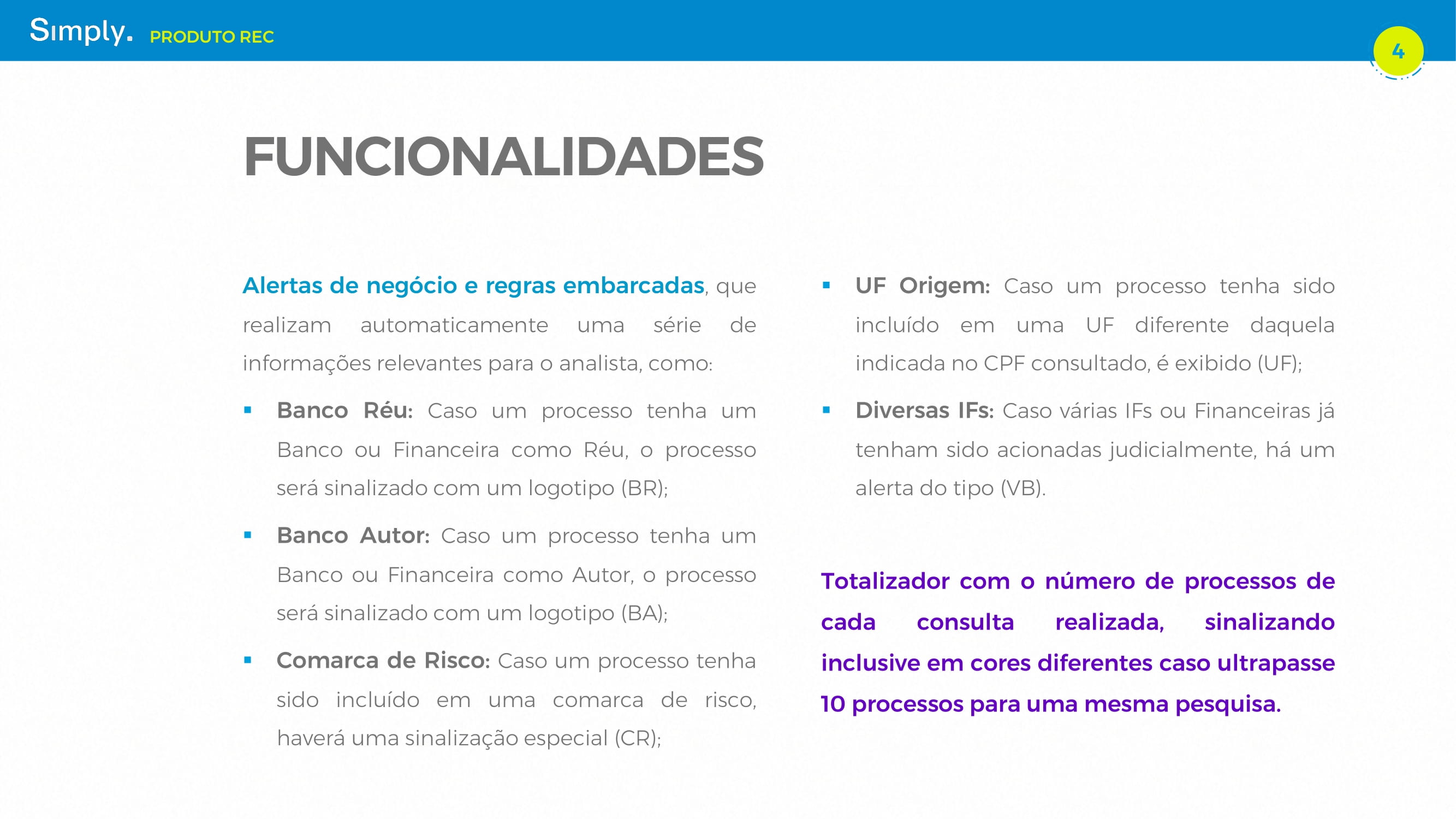 Simply. PRODUTO REC

4

FUNCIONALIDADES

Alertas de negócio e regras embarcadas, que realizam automaticamente uma série de informações relevantes para o analista, como:

▪ Banco Réu: Caso um processo tenha um Banco ou Financeira como Réu, o processo será sinalizado com um logotipo (BR);

▪ Banco Autor: Caso um processo tenha um Banco ou Financeira como Autor, o processo será sinalizado com um logotipo (BA);

▪ Comarca de Risco: Caso um processo tenha sido incluído em uma comarca de risco, haverá uma sinalização especial (CR);

▪ UF Origem: Caso um processo tenha sido incluído em uma UF diferente daquela indicada no CPF consultado, é exibido (UF);

▪ Diversas IFs: Caso várias IFs ou Financeiras já tenham sido acionadas judicialmente, há um alerta do tipo (VB).

Totalizador com o número de processos de cada consulta realizada, sinalizando inclusive em cores diferentes caso ultrapasse 10 processos para uma mesma pesquisa.